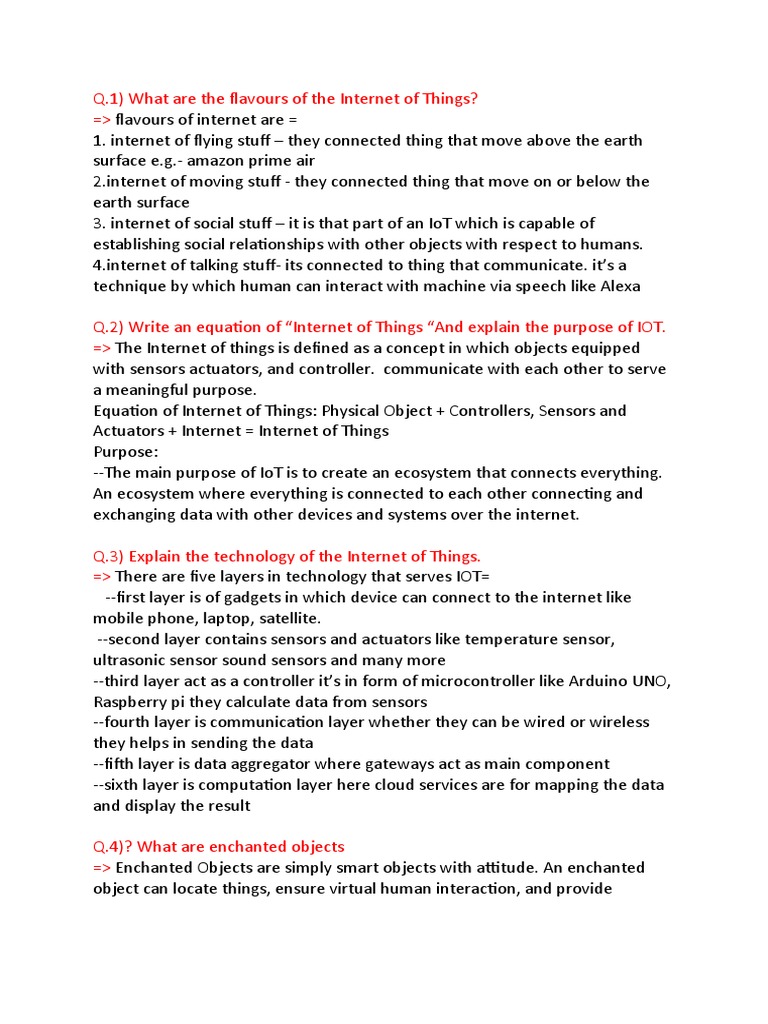 Q.1) What are the flavours of the Internet of Things?
=> flavours of internet are =
1. internet of flying stuff – they connected thing that move above the earth surface e.g.- amazon prime air
2.internet of moving stuff - they connected thing that move on or below the earth surface
3. internet of social stuff – it is that part of an IoT which is capable of establishing social relationships with other objects with respect to humans.
4.internet of talking stuff- its connected to thing that communicate. it's a technique by which human can interact with machine via speech like Alexa

Q.2) Write an equation of "Internet of Things "And explain the purpose of IOT.
=> The Internet of things is defined as a concept in which objects equipped with sensors actuators, and controller. communicate with each other to serve a meaningful purpose.
Equation of Internet of Things: Physical Object + Controllers, Sensors and Actuators + Internet = Internet of Things
Purpose:
--The main purpose of IoT is to create an ecosystem that connects everything. An ecosystem where everything is connected to each other connecting and exchanging data with other devices and systems over the internet.

Q.3) Explain the technology of the Internet of Things.
=> There are five layers in technology that serves IOT=
--first layer is of gadgets in which device can connect to the internet like mobile phone, laptop, satellite.
--second layer contains sensors and actuators like temperature sensor, ultrasonic sensor sound sensors and many more
--third layer act as a controller it's in form of microcontroller like Arduino UNO, Raspberry pi they calculate data from sensors
--fourth layer is communication layer whether they can be wired or wireless they helps in sending the data
--fifth layer is data aggregator where gateways act as main component
--sixth layer is computation layer here cloud services are for mapping the data and display the result

Q.4)? What are enchanted objects
=> Enchanted Objects are simply smart objects with attitude. An enchanted object can locate things, ensure virtual human interaction, and provide